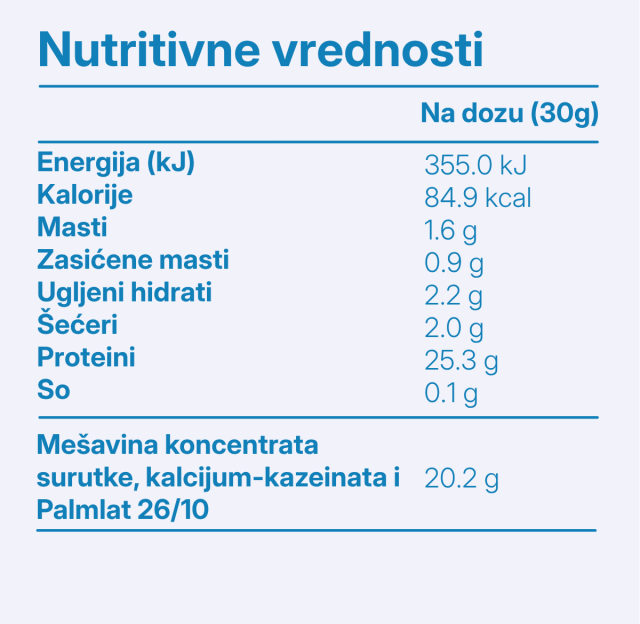 Nutritivne vrednosti

|  | Na dozu (30g) |
|---|---|
| Energija (kJ) | 355.0 kJ |
| Kalorije | 84.9 kcal |
| Masti | 1.6 g |
| Zasićene masti | 0.9 g |
| Ugljeni hidrati | 2.2 g |
| Šećeri | 2.0 g |
| Proteini | 25.3 g |
| So | 0.1 g |
| Mešavina koncentrata surutke, kalcijum-kazeinata i Palmlat 26/10 | 20.2 g |